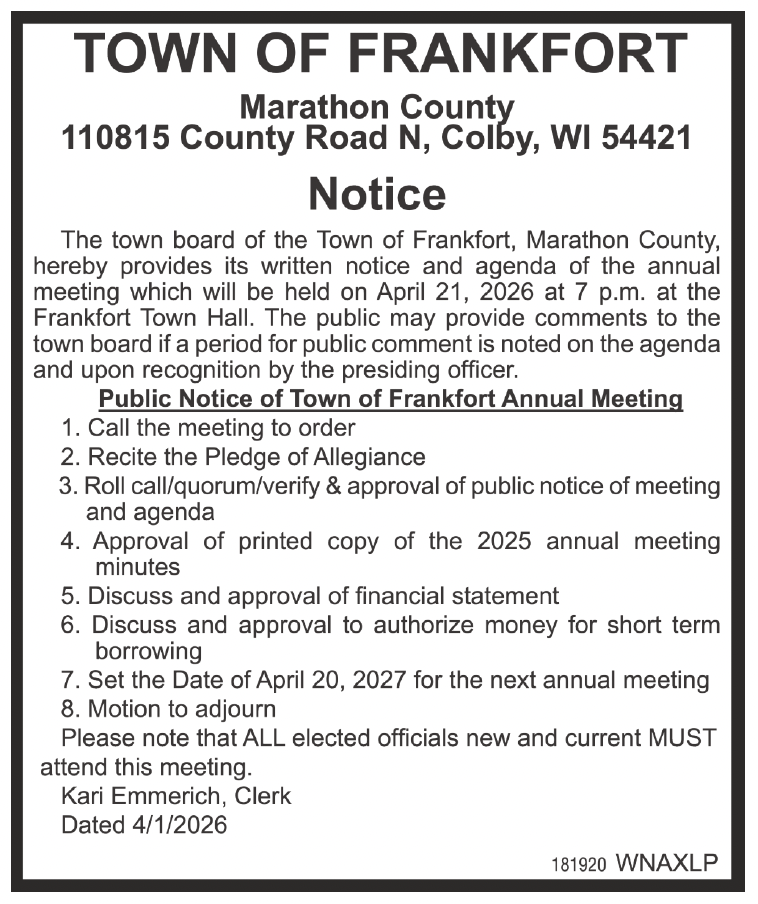 TOWN OF FRANKFORT

Marathon County
110815 County Road N, Colby, WI 54421

Notice

The town board of the Town of Frankfort, Marathon County, hereby provides its written notice and agenda of the annual meeting which will be held on April 21, 2026 at 7 p.m. at the Frankfort Town Hall. The public may provide comments to the town board if a period for public comment is noted on the agenda and upon recognition by the presiding officer.

Public Notice of Town of Frankfort Annual Meeting

1. Call the meeting to order
2. Recite the Pledge of Allegiance
3. Roll call/quorum/verify & approval of public notice of meeting and agenda
4. Approval of printed copy of the 2025 annual meeting minutes
5. Discuss and approval of financial statement
6. Discuss and approval to authorize money for short term borrowing
7. Set the Date of April 20, 2027 for the next annual meeting
8. Motion to adjourn

Please note that ALL elected officials new and current MUST attend this meeting.

Kari Emmerich, Clerk
Dated 4/1/2026

181920 WNAXLP